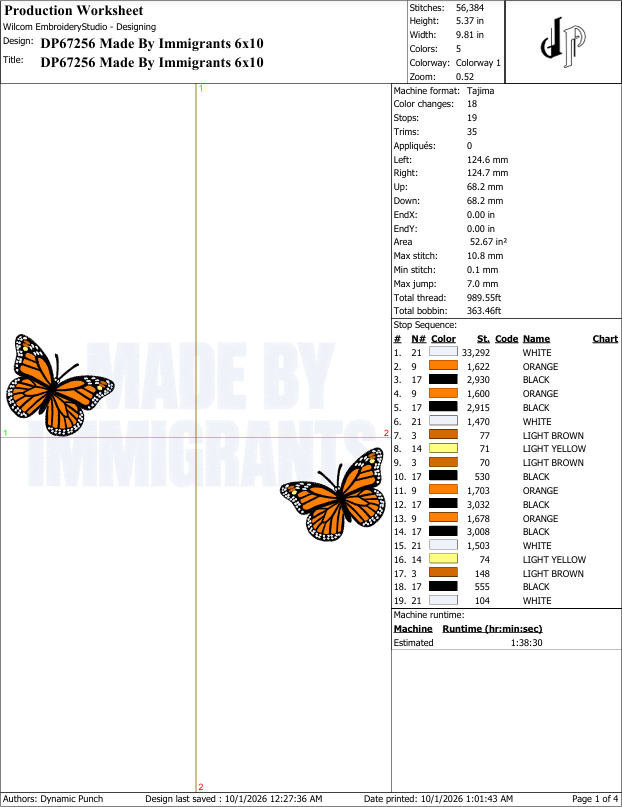 Production Worksheet
Wilcom EmbroideryStudio - Designing
Design: DP67256 Made By Immigrants 6x10
Title: DP67256 Made By Immigrants 6x10

Stitches: 56,384
Height: 5.37 in
Width: 9.81 in
Colors: 5
Colorway: Colorway 1
Zoom: 0.52

1
1
2
2

MADE BY
IMMIGRANTS

Machine format: Tajima
Color changes: 18
Stops: 19
Trims: 35
Appliqués: 0
Left: 124.6 mm
Right: 124.7 mm
Up: 68.2 mm
Down: 68.2 mm
EndX: 0.00 in
EndY: 0.00 in
Area 52.67 in²
Max stitch: 10.8 mm
Min stitch: 0.1 mm
Max jump: 7.0 mm
Total thread: 989.55ft
Total bobbin: 363.46ft

Stop Sequence:
| # | N# | Color | St. | Code | Name | Chart |
|---|---|---|---|---|---|---|
| 1. | 21 | | 33,292 | | WHITE | |
| 2. | 9 | | 1,622 | | ORANGE | |
| 3. | 17 | | 2,930 | | BLACK | |
| 4. | 9 | | 1,600 | | ORANGE | |
| 5. | 17 | | 2,915 | | BLACK | |
| 6. | 21 | | 1,470 | | WHITE | |
| 7. | 3 | | 77 | | LIGHT BROWN | |
| 8. | 14 | | 71 | | LIGHT YELLOW | |
| 9. | 3 | | 70 | | LIGHT BROWN | |
| 10. | 17 | | 530 | | BLACK | |
| 11. | 9 | | 1,703 | | ORANGE | |
| 12. | 17 | | 3,032 | | BLACK | |
| 13. | 9 | | 1,678 | | ORANGE | |
| 14. | 17 | | 3,008 | | BLACK | |
| 15. | 21 | | 1,503 | | WHITE | |
| 16. | 14 | | 74 | | LIGHT YELLOW | |
| 17. | 3 | | 148 | | LIGHT BROWN | |
| 18. | 17 | | 555 | | BLACK | |
| 19. | 21 | | 104 | | WHITE | |

Machine runtime:
Machine Runtime (hr:min:sec)
Estimated 1:38:30

Authors: Dynamic Punch Design last saved : 10/1/2026 12:27:36 AM Date printed: 10/1/2026 1:01:43 AM Page 1 of 4